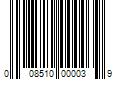 0 08510 00003 9